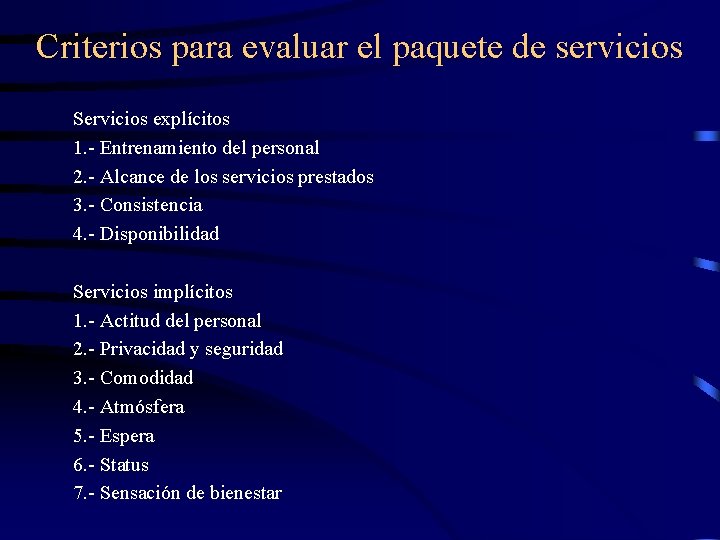 Criterios para evaluar el paquete de servicios

Servicios explícitos
1.- Entrenamiento del personal
2.- Alcance de los servicios prestados
3.- Consistencia
4.- Disponibilidad

Servicios implícitos
1.- Actitud del personal
2.- Privacidad y seguridad
3.- Comodidad
4.- Atmósfera
5.- Espera
6.- Status
7.- Sensación de bienestar